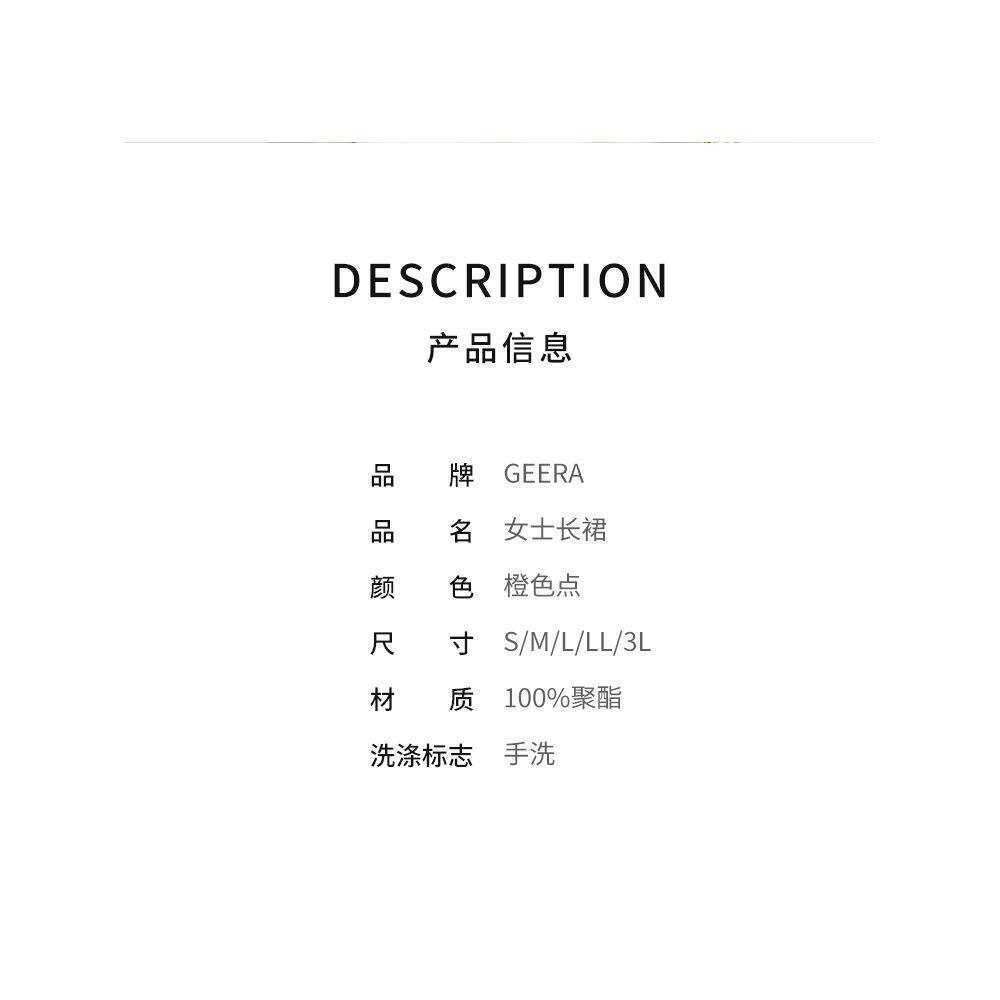 DESCRIPTION
产品信息

品　牌 GEERA
品　名 女士长裙
颜　色 橙色点
尺　寸 S/M/L/LL/3L
材　质 100%聚酯
洗涤标志 手洗